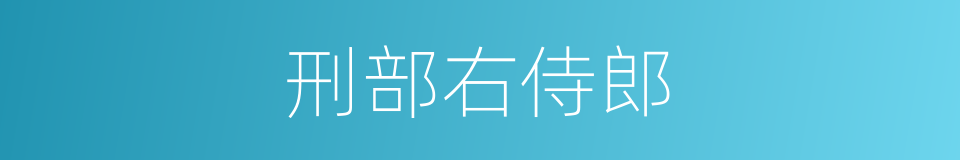 刑部右侍郎